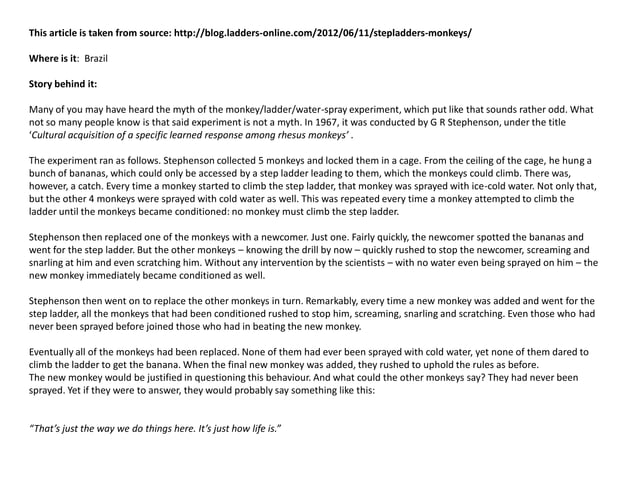 This article is taken from source: http://blog.ladders-online.com/2012/06/11/stepladders-monkeys/

Where is it: Brazil

Story behind it:

Many of you may have heard the myth of the monkey/ladder/water-spray experiment, which put like that sounds rather odd. What not so many people know is that said experiment is not a myth. In 1967, it was conducted by G R Stephenson, under the title 'Cultural acquisition of a specific learned response among rhesus monkeys' .

The experiment ran as follows. Stephenson collected 5 monkeys and locked them in a cage. From the ceiling of the cage, he hung a bunch of bananas, which could only be accessed by a step ladder leading to them, which the monkeys could climb. There was, however, a catch. Every time a monkey started to climb the step ladder, that monkey was sprayed with ice-cold water. Not only that, but the other 4 monkeys were sprayed with cold water as well. This was repeated every time a monkey attempted to climb the ladder until the monkeys became conditioned: no monkey must climb the step ladder.

Stephenson then replaced one of the monkeys with a newcomer. Just one. Fairly quickly, the newcomer spotted the bananas and went for the step ladder. But the other monkeys – knowing the drill by now – quickly rushed to stop the newcomer, screaming and snarling at him and even scratching him. Without any intervention by the scientists – with no water even being sprayed on him – the new monkey immediately became conditioned as well.

Stephenson then went on to replace the other monkeys in turn. Remarkably, every time a new monkey was added and went for the step ladder, all the monkeys that had been conditioned rushed to stop him, screaming, snarling and scratching. Even those who had never been sprayed before joined those who had in beating the new monkey.

Eventually all of the monkeys had been replaced. None of them had ever been sprayed with cold water, yet none of them dared to climb the ladder to get the banana. When the final new monkey was added, they rushed to uphold the rules as before.
The new monkey would be justified in questioning this behaviour. And what could the other monkeys say? They had never been sprayed. Yet if they were to answer, they would probably say something like this:

"That's just the way we do things here. It's just how life is."